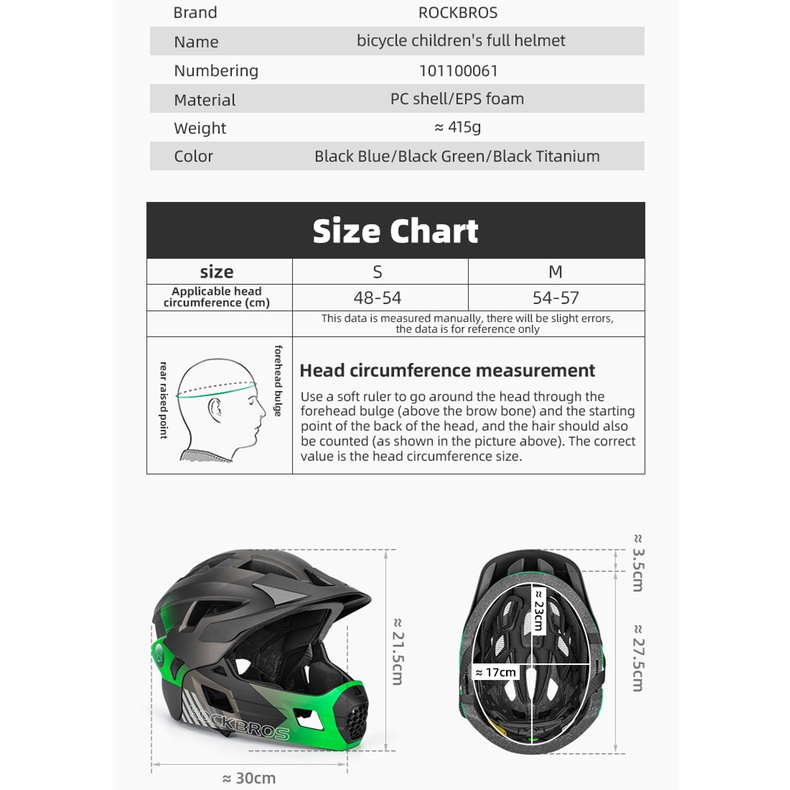 | Brand | ROCKBROS |
|---|---|
| Name | bicycle children's full helmet |
| Numbering | 101100061 |
| Material | PC shell/EPS foam |
| Weight | ≈ 415g |
| Color | Black Blue/Black Green/Black Titanium |

Size Chart

| size | S | M |
|---|---|---|
| Applicable head circumference (cm) | 48-54 | 54-57 |
| | This data is measured manually, there will be slight errors, the data is for reference only | |

rear raised point
forehead bulge

Head circumference measurement

Use a soft ruler to go around the head through the forehead bulge (above the brow bone) and the starting point of the back of the head, and the hair should also be counted (as shown in the picture above). The correct value is the head circumference size.

ROCKBROS

≈ 21.5cm

≈ 30cm

≈ 3.5cm

≈ 23cm

≈ 17cm

≈ 27.5cm